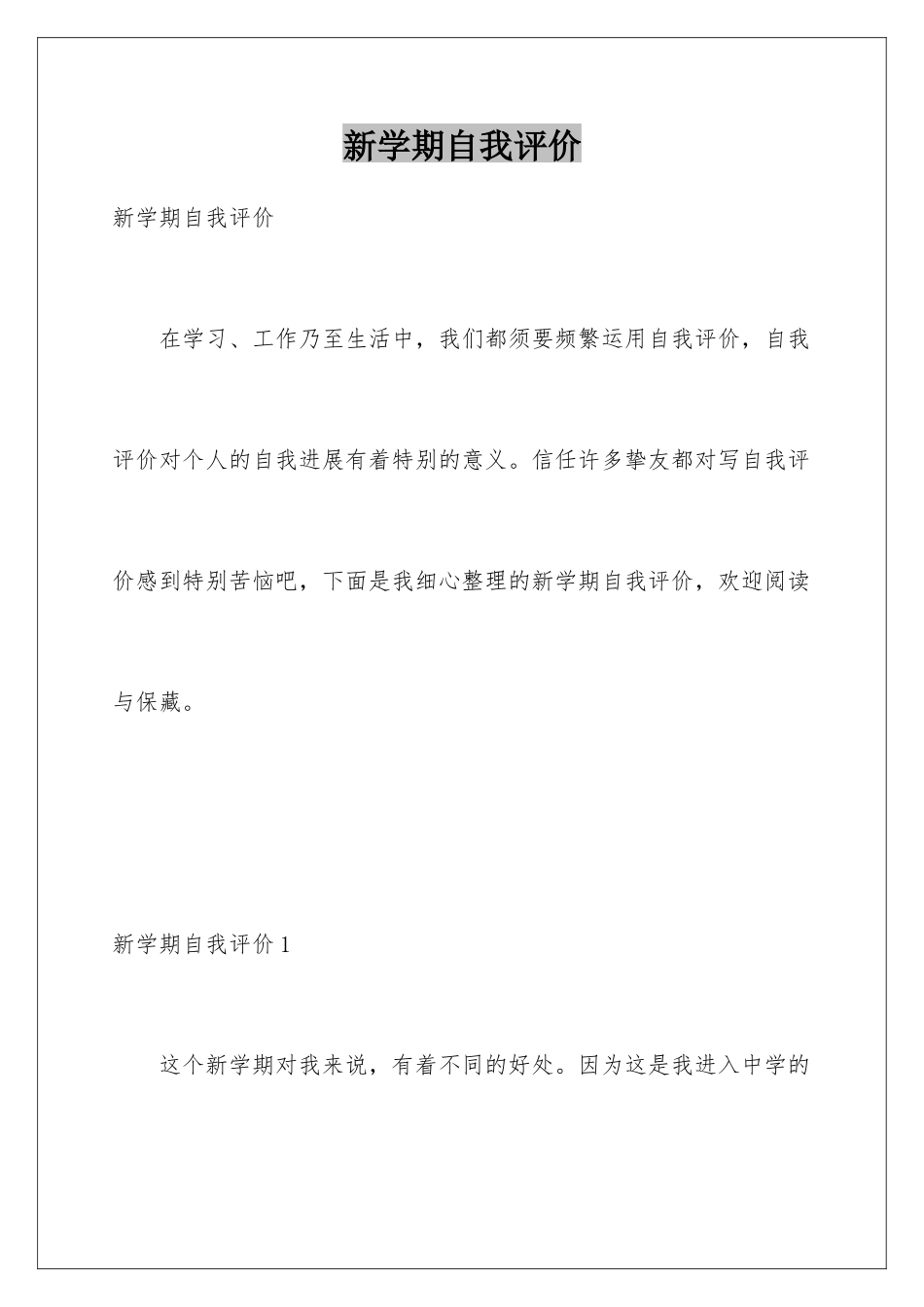 新学期自我评价

新学期自我评价

在学习、工作乃至生活中，我们都须要频繁运用自我评价，自我评价对个人的自我进展有着特别的意义。信任许多挚友都对写自我评价感到特别苦恼吧，下面是我细心整理的新学期自我评价，欢迎阅读与保藏。

新学期自我评价 1

这个新学期对我来说，有着不同的好处。因为这是我进入中学的